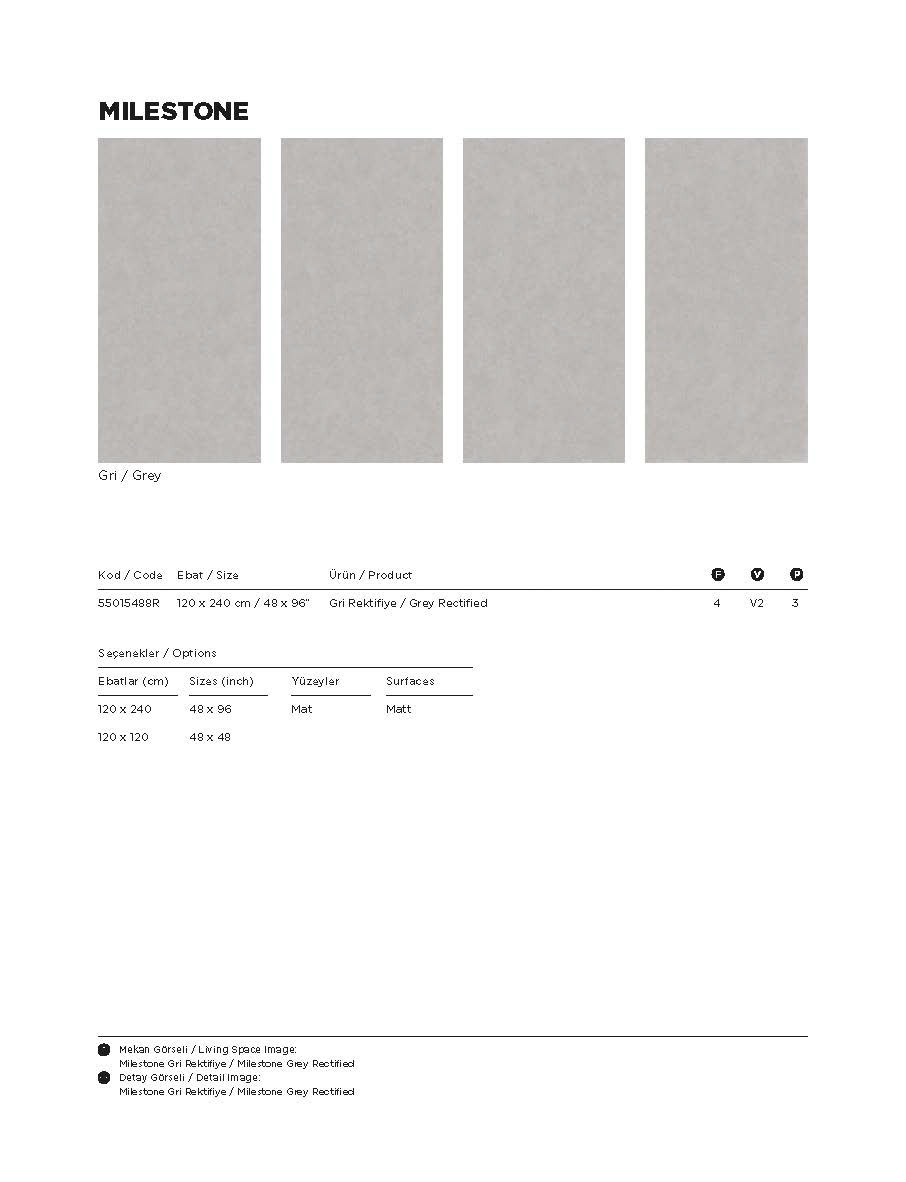 MILESTONE

Gri / Grey

| Kod / Code | Ebat / Size | Ürün / Product | F | V | P |
|---|---|---|---|---|---|
| 55015488R | 120 x 240 cm / 48 x 96" | Gri Rektifiye / Grey Rectified | 4 | V2 | 3 |

Seçenekler / Options

| Ebatlar (cm) | Sizes (inch) | Yüzeyler | Surfaces |
|---|---|---|---|
| 120 x 240 | 48 x 96 | Mat | Matt |
| 120 x 120 | 48 x 48 | | |

Mekan Görseli / Living Space Image:
Milestone Gri Rektifiye / Milestone Grey Rectified
Detay Görseli / Detail Image:
Milestone Gri Rektifiye / Milestone Grey Rectified